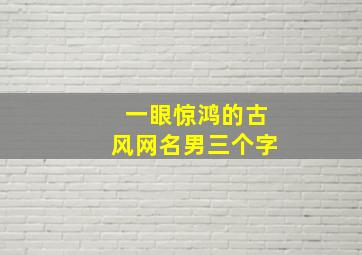 一眼惊鸿的古风网名男三个字